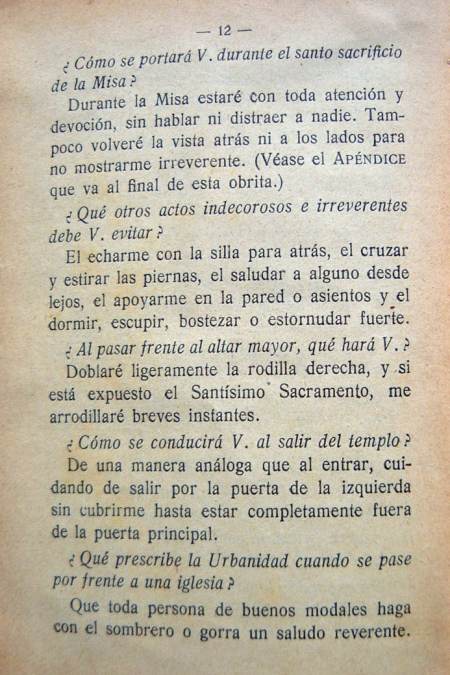 — 12 —

¿Cómo se portará V. durante el santo sacrificio de la Misa?

Durante la Misa estaré con toda atención y devoción, sin hablar ni distraer a nadie. Tampoco volveré la vista atrás ni a los lados para no mostrarme irreverente. (Véase el APÉNDICE que va al final de esta obrita.)

¿Qué otros actos indecorosos e irreverentes debe V. evitar?

El echarme con la silla para atrás, el cruzar y estirar las piernas, el saludar a alguno desde lejos, el apoyarme en la pared o asientos y el dormir, escupir, bostezar o estornudar fuerte.

¿Al pasar frente al altar mayor, qué hará V.?

Doblaré ligeramente la rodilla derecha, y si está expuesto el Santísimo Sacramento, me arrodillaré breves instantes.

¿Cómo se conducirá V. al salir del templo?

De una manera análoga que al entrar, cuidando de salir por la puerta de la izquierda sin cubrirme hasta estar completamente fuera de la puerta principal.

¿Qué prescribe la Urbanidad cuando se pase por frente a una iglesia?

Que toda persona de buenos modales haga con el sombrero o gorra un saludo reverente.